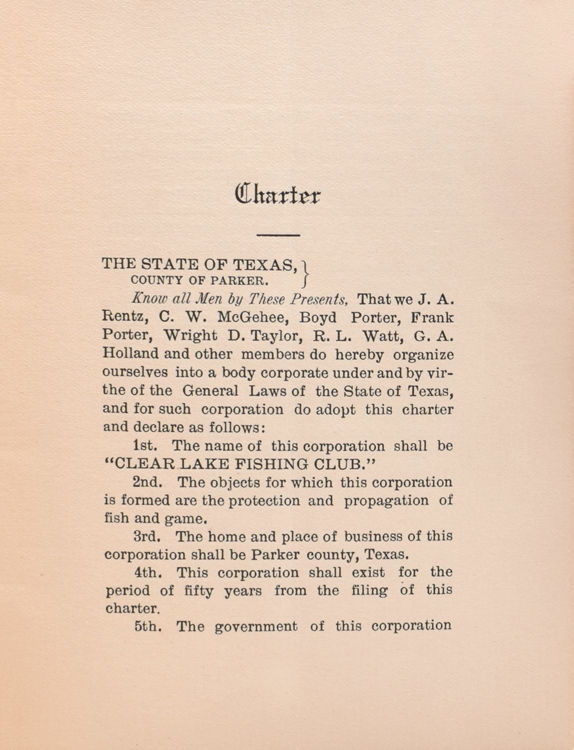 Charter

THE STATE OF TEXAS,
COUNTY OF PARKER.

Know all Men by These Presents, That we J. A. Rentz, C. W. McGehee, Boyd Porter, Frank Porter, Wright D. Taylor, R. L. Watt, G. A. Holland and other members do hereby organize ourselves into a body corporate under and by virthe of the General Laws of the State of Texas, and for such corporation do adopt this charter and declare as follows:

1st. The name of this corporation shall be "CLEAR LAKE FISHING CLUB."

2nd. The objects for which this corporation is formed are the protection and propagation of fish and game.

3rd. The home and place of business of this corporation shall be Parker county, Texas.

4th. This corporation shall exist for the period of fifty years from the filing of this charter.

5th. The government of this corporation